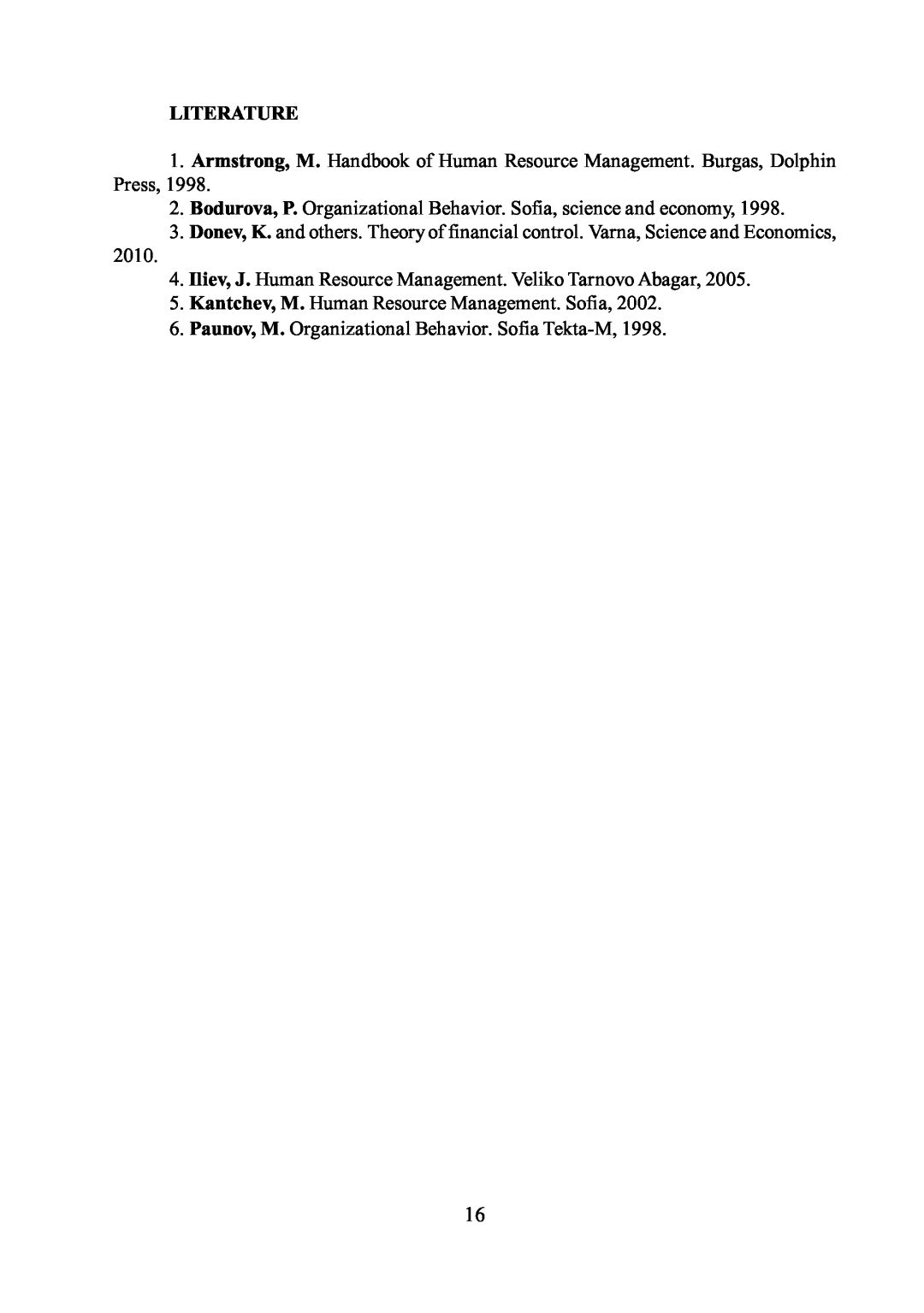 LITERATURE

1. Armstrong, M. Handbook of Human Resource Management. Burgas, Dolphin Press, 1998.
2. Bodurova, P. Organizational Behavior. Sofia, science and economy, 1998.
3. Donev, K. and others. Theory of financial control. Varna, Science and Economics, 2010.
4. Iliev, J. Human Resource Management. Veliko Tarnovo Abagar, 2005.
5. Kantchev, M. Human Resource Management. Sofia, 2002.
6. Paunov, M. Organizational Behavior. Sofia Tekta-M, 1998.

16